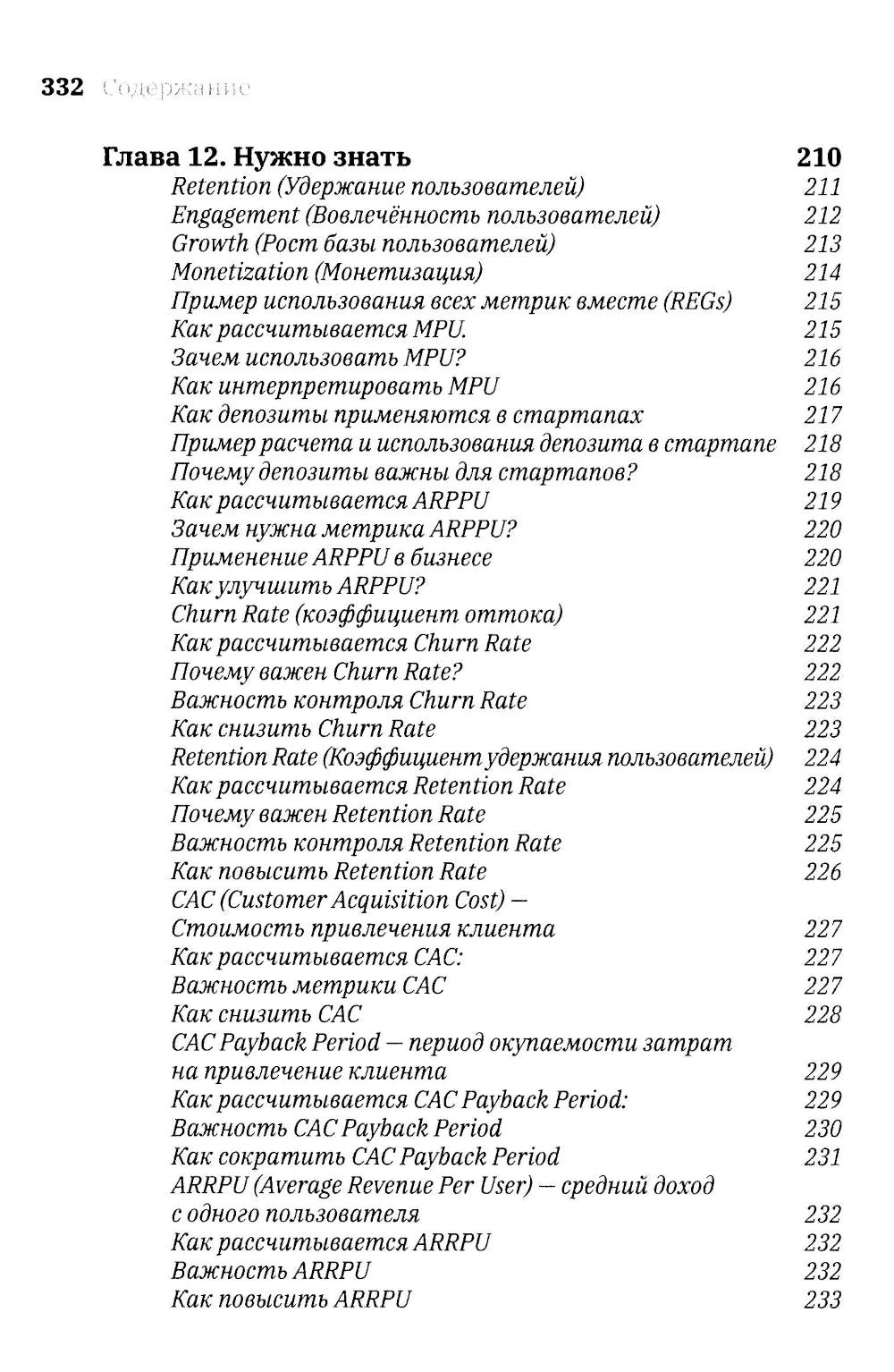 332 Содержание

Глава 12. Нужно знать 210
Retention (Удержание пользователей) 211
Engagement (Вовлечённость пользователей) 212
Growth (Рост базы пользователей) 213
Monetization (Монетизация) 214
Пример использования всех метрик вместе (REGs) 215
Как рассчитывается MPU. 215
Зачем использовать MPU? 216
Как интерпретировать MPU 216
Как депозиты применяются в стартапах 217
Пример расчета и использования депозита в стартапе 218
Почему депозиты важны для стартапов? 218
Как рассчитывается ARPPU 219
Зачем нужна метрика ARPPU? 220
Применение ARPPU в бизнесе 220
Как улучшить ARPPU? 221
Churn Rate (коэффициент оттока) 221
Как рассчитывается Churn Rate 222
Почему важен Churn Rate? 222
Важность контроля Churn Rate 223
Как снизить Churn Rate 223
Retention Rate (Коэффициент удержания пользователей) 224
Как рассчитывается Retention Rate 224
Почему важен Retention Rate 225
Важность контроля Retention Rate 225
Как повысить Retention Rate 226
CAC (Customer Acquisition Cost) — Стоимость привлечения клиента 227
Как рассчитывается CAC: 227
Важность метрики CAC 227
Как снизить CAC 228
CAC Payback Period — период окупаемости затрат на привлечение клиента 229
Как рассчитывается CAC Payback Period: 229
Важность CAC Payback Period 230
Как сократить CAC Payback Period 231
ARRPU (Average Revenue Per User) — средний доход с одного пользователя 232
Как рассчитывается ARRPU 232
Важность ARRPU 232
Как повысить ARRPU 233